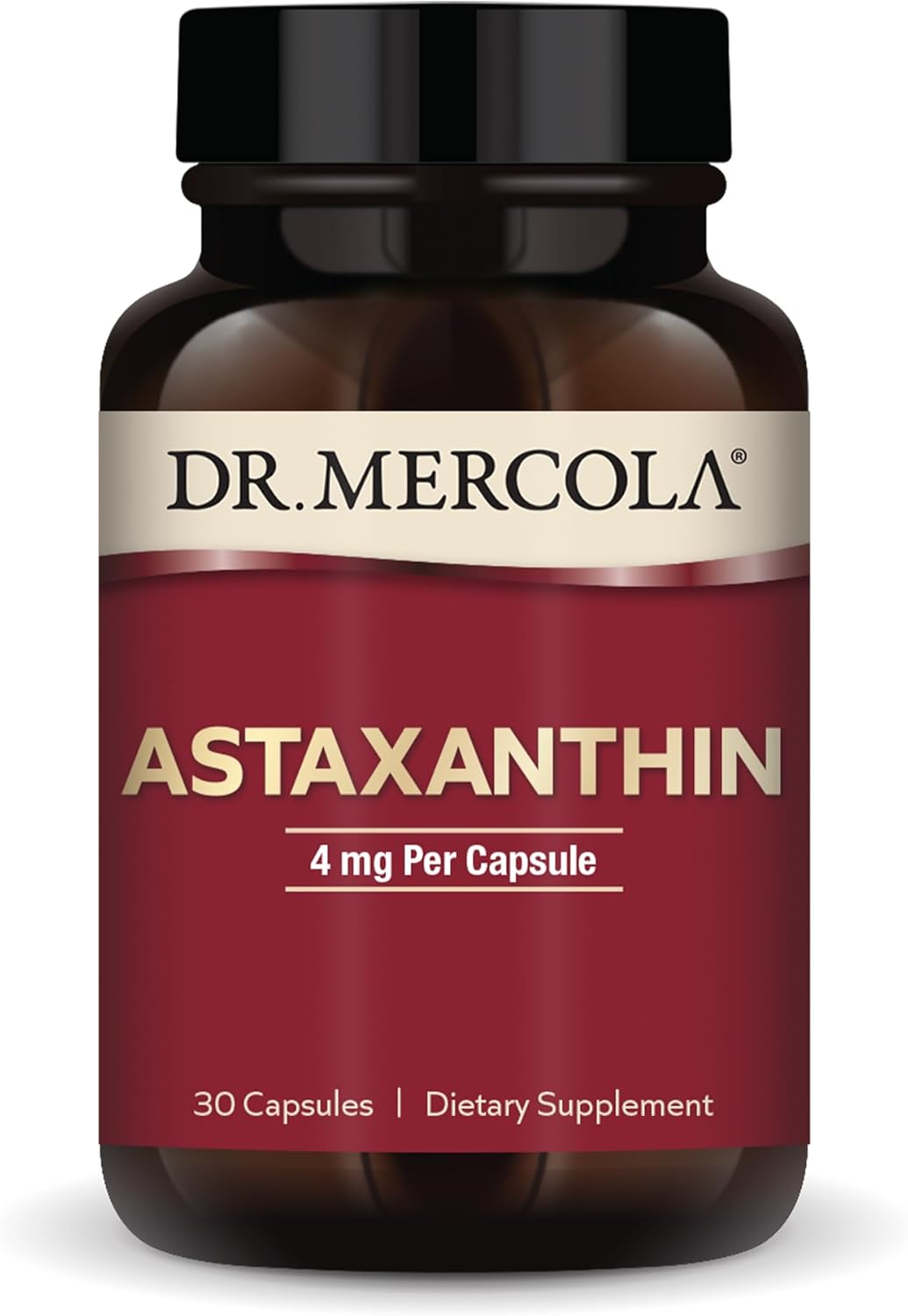 DR. MERCOLA®

ASTAXANTHIN

4 mg Per Capsule

30 Capsules | Dietary Supplement